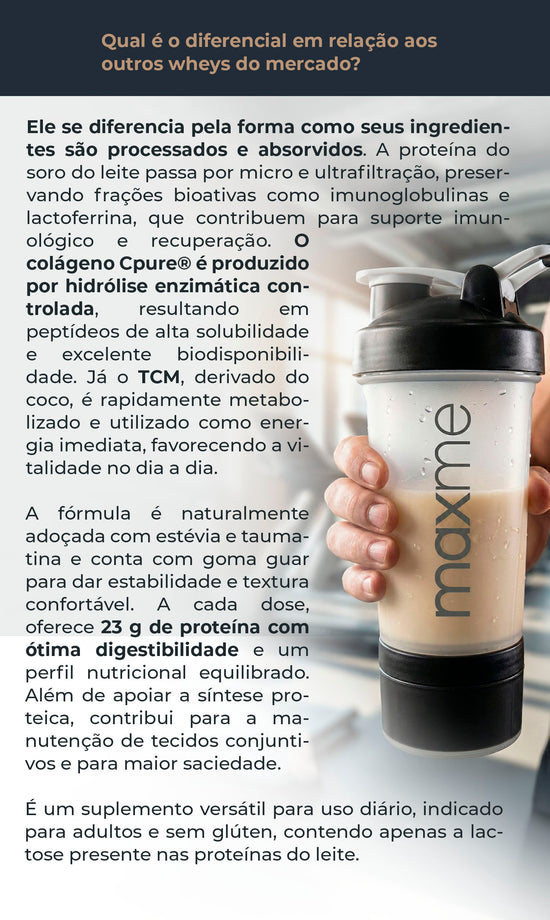 Qual é o diferencial em relação aos outros wheys do mercado?

Ele se diferencia pela forma como seus ingredientes são processados e absorvidos. A proteína do soro do leite passa por micro e ultrafiltração, preservando frações bioativas como imunoglobulinas e lactoferrina, que contribuem para suporte imunológico e recuperação. O colágeno Cpure® é produzido por hidrólise enzimática controlada, resultando em peptídeos de alta solubilidade e excelente biodisponibilidade. Já o TCM, derivado do coco, é rapidamente metabolizado e utilizado como energia imediata, favorecendo a vitalidade no dia a dia.

A fórmula é naturalmente adoçada com estévia e taumatina e conta com goma guar para dar estabilidade e textura confortável. A cada dose, oferece 23 g de proteína com ótima digestibilidade e um perfil nutricional equilibrado. Além de apoiar a síntese proteica, contribui para a manutenção de tecidos conjuntivos e para maior saciedade.

É um suplemento versátil para uso diário, indicado para adultos e sem glúten, contendo apenas a lactose presente nas proteínas do leite.

maxme